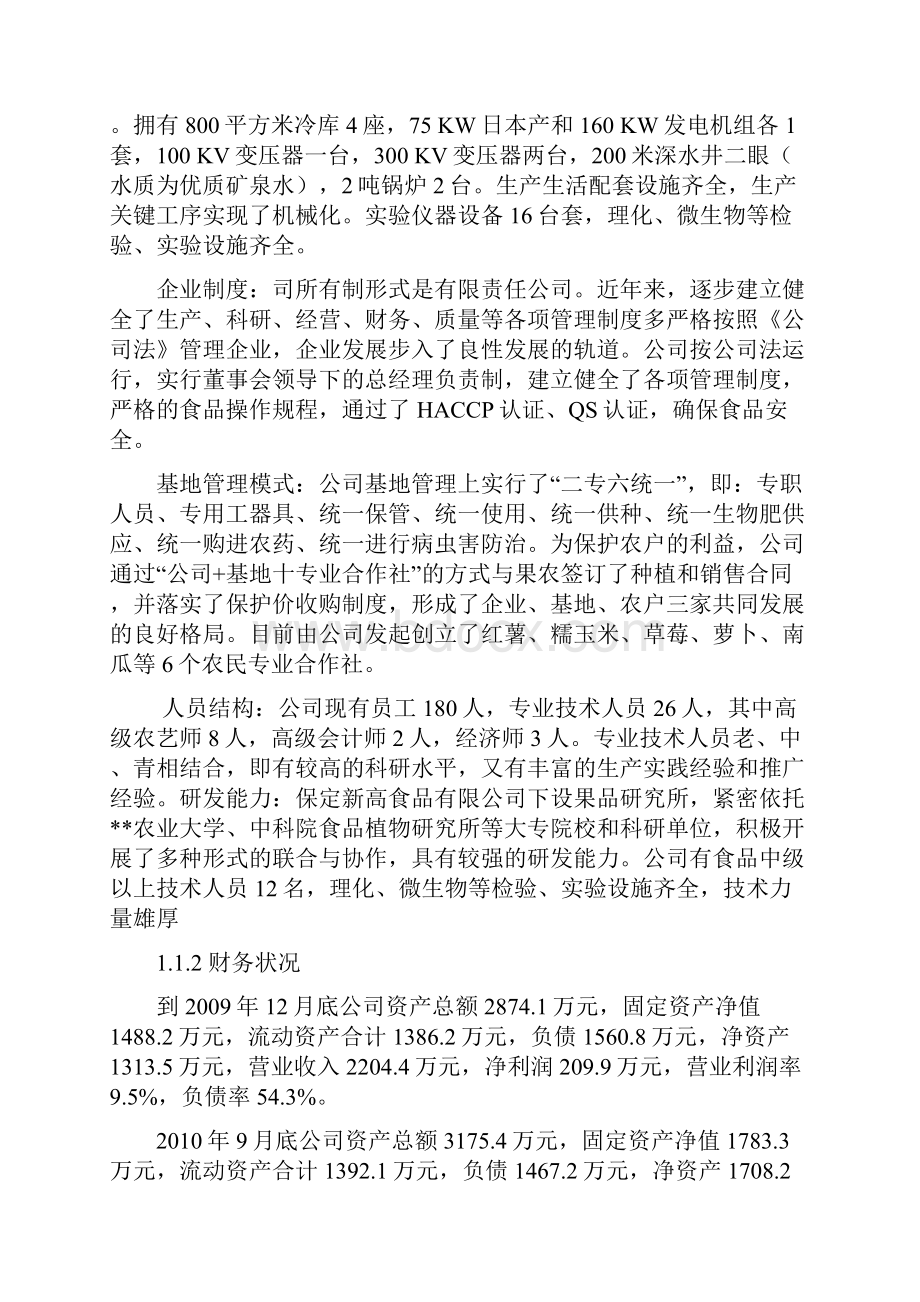 。拥有 800 平方米冷库 4 座，75 KW 日本产和 160 KW 发电机组各 1 套，100 KV 变压器一台，300 KV 变压器两台，200 米深水井二眼（水质为优质矿泉水），2 吨锅炉 2 台。生产生活配套设施齐全，生产关键工序实现了机械化。实验仪器设备 16 台套，理化、微生物等检验、实验设施齐全。

企业制度：司所有制形式是有限责任公司。近年来，逐步建立健全了生产、科研、经营、财务、质量等各项管理制度多严格按照《公司法》管理企业，企业发展步入了良性发展的轨道。公司按公司法运行，实行董事会领导下的总经理负责制，建立健全了各项管理制度，严格的食品操作规程，通过了 HACCP 认证、QS 认证，确保食品安全。

基地管理模式：公司基地管理上实行了“二专六统一”，即：专职人员、专用工器具、统一保管、统一使用、统一供种、统一生物肥供应、统一购进农药、统一进行病虫害防治。为保护农户的利益，公司通过“公司+基地十专业合作社”的方式与果农签订了种植和销售合同，并落实了保护价收购制度，形成了企业、基地、农户三家共同发展的良好格局。目前由公司发起创立了红薯、糯玉米、草莓、萝卜、南瓜等 6 个农民专业合作社。

人员结构：公司现有员工 180 人，专业技术人员 26 人，其中高级农艺师 8 人，高级会计师 2 人，经济师 3 人。专业技术人员老、中、青相结合，即有较高的科研水平，又有丰富的生产实践经验和推广经验。研发能力：保定新高食品有限公司下设果品研究所，紧密依托**农业大学、中科院食品植物研究所等大专院校和科研单位，积极开展了多种形式的联合与协作，具有较强的研发能力。公司有食品中级以上技术人员 12 名，理化、微生物等检验、实验设施齐全，技术力量雄厚

1.1.2 财务状况

到 2009 年 12 月底公司资产总额 2874.1 万元，固定资产净值 1488.2 万元，流动资产合计 1386.2 万元，负债 1560.8 万元，净资产 1313.5 万元，营业收入 2204.4 万元，净利润 209.9 万元，营业利润率 9.5%，负债率 54.3%。

2010 年 9 月底公司资产总额 3175.4 万元，固定资产净值 1783.3 万元，流动资产合计 1392.1 万元，负债 1467.2 万元，净资产 1708.2